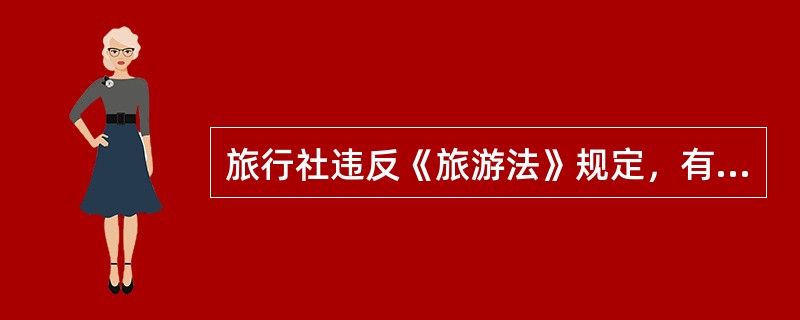 旅行社违反《旅游法》规定，有...